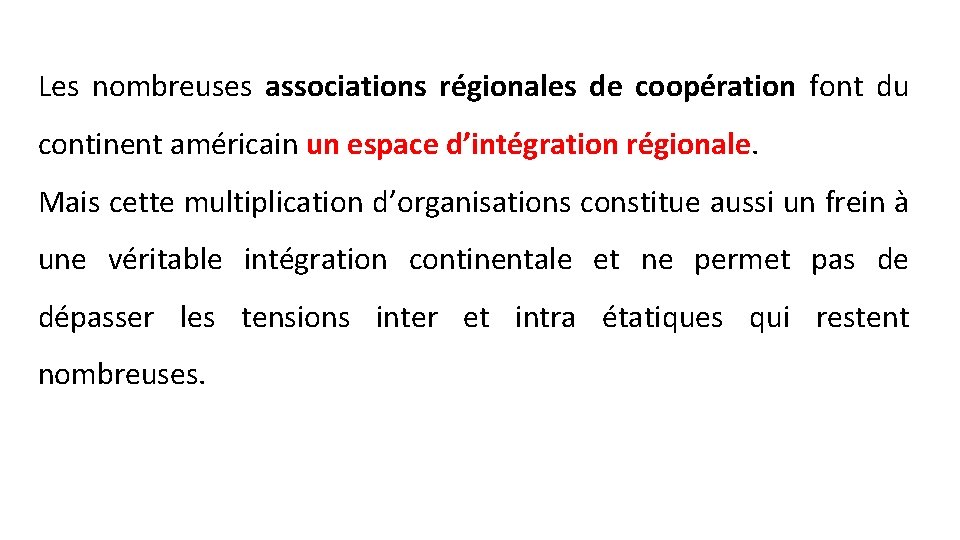 Les nombreuses associations régionales de coopération font du continent américain un espace d’intégration régionale.
Mais cette multiplication d’organisations constitue aussi un frein à une véritable intégration continentale et ne permet pas de dépasser les tensions inter et intra étatiques qui restent nombreuses.